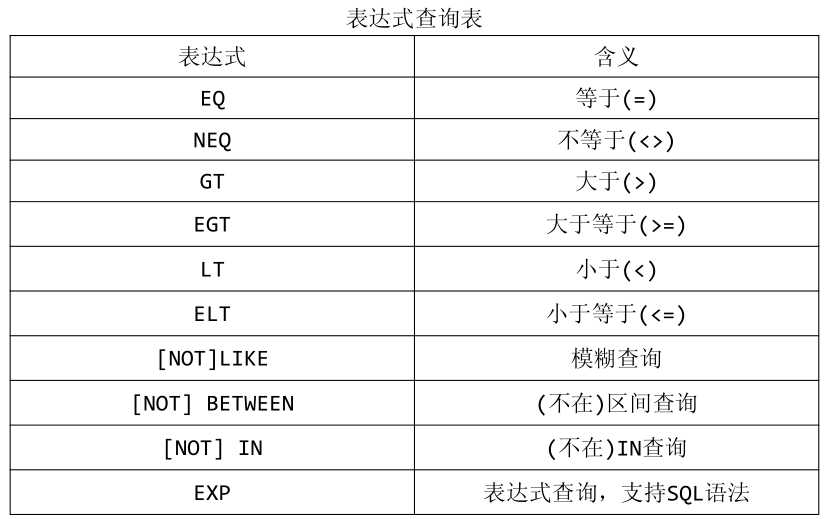 表达式查询表

| 表达式 | 含义 |
|---|---|
| EQ | 等于(=) |
| NEQ | 不等于(<>) |
| GT | 大于(>) |
| EGT | 大于等于(>=) |
| LT | 小于(<) |
| ELT | 小于等于(<=) |
| [NOT]LIKE | 模糊查询 |
| [NOT] BETWEEN | (不在)区间查询 |
| [NOT] IN | (不在)IN查询 |
| EXP | 表达式查询，支持SQL语法 |